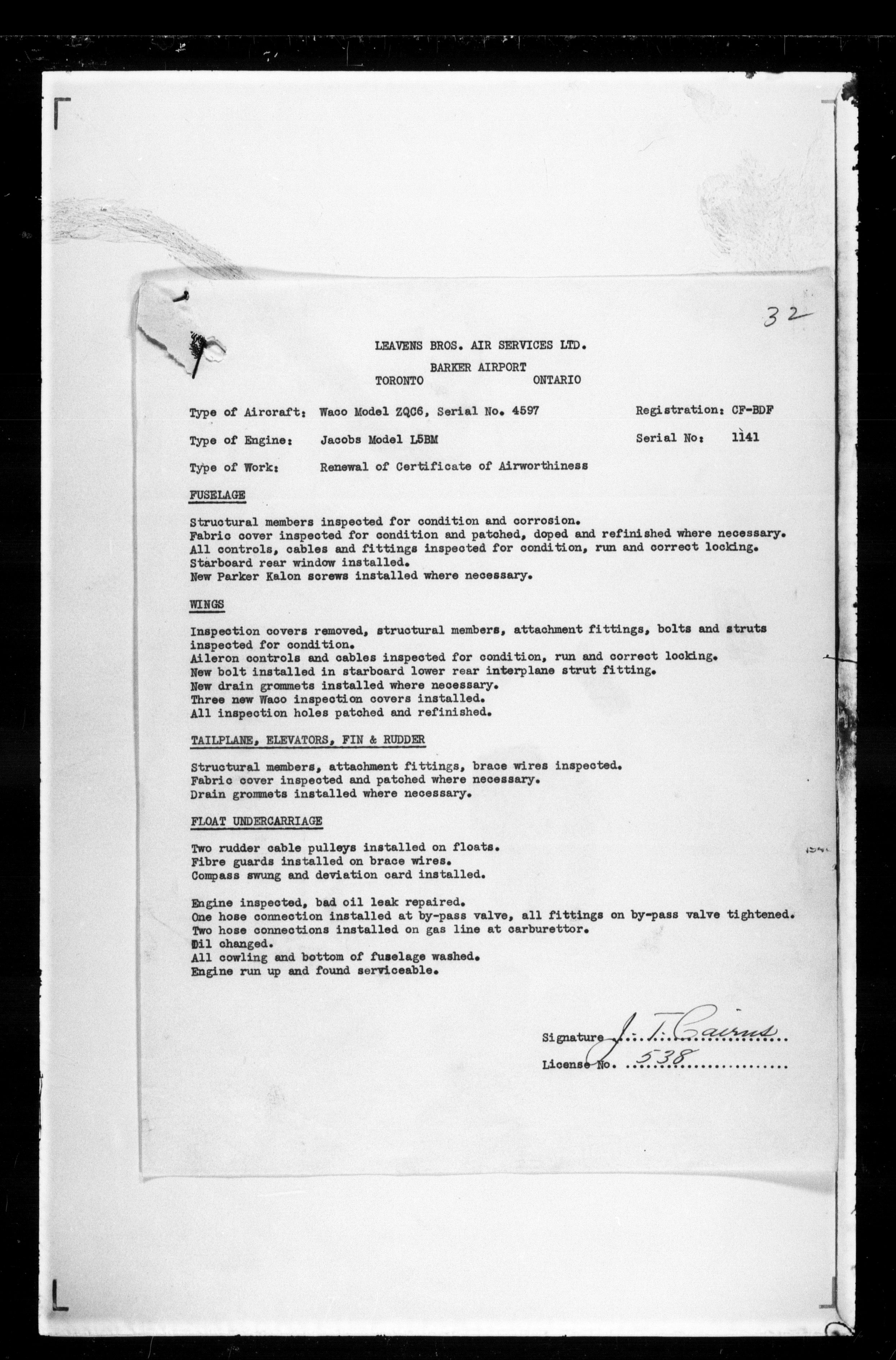 32

LEAVENS BROS. AIR SERVICES LTD.

BARKER AIRPORT
TORONTO ONTARIO

Type of Aircraft: Waco Model ZQC6, Serial No. 4597 Registration: CF-BDF

Type of Engine: Jacobs Model L5BM Serial No: 1141

Type of Work: Renewal of Certificate of Airworthiness

FUSELAGE

Structural members inspected for condition and corrosion.
Fabric cover inspected for condition and patched, doped and refinished where necessary.
All controls, cables and fittings inspected for condition, run and correct locking.
Starboard rear window installed.
New Parker Kalon screws installed where necessary.

WINGS

Inspection covers removed, structural members, attachment fittings, bolts and struts inspected for condition.
Aileron controls and cables inspected for condition, run and correct locking.
New bolt installed in starboard lower rear interplane strut fitting.
New drain grommets installed where necessary.
Three new Waco inspection covers installed.
All inspection holes patched and refinished.

TAILPLANE, ELEVATORS, FIN & RUDDER

Structural members, attachment fittings, brace wires inspected.
Fabric cover inspected and patched where necessary.
Drain grommets installed where necessary.

FLOAT UNDERCARRIAGE

Two rudder cable pulleys installed on floats.
Fibre guards installed on brace wires.
Compass swung and deviation card installed.

Engine inspected, bad oil leak repaired.
One hose connection installed at by-pass valve, all fittings on by-pass valve tightened.
Two hose connections installed on gas line at carburettor.
Oil changed.
All cowling and bottom of fuselage washed.
Engine run up and found serviceable.

Signature J. T. Cairns
License No. 538